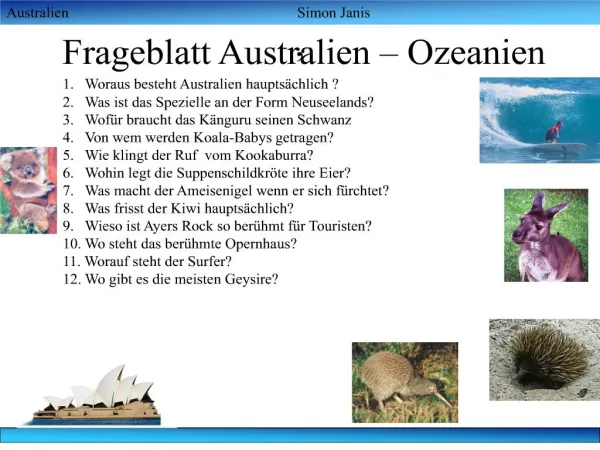 Australien Simon Janis

Frageblatt Australien – Ozeanien

1. Woraus besteht Australien hauptsächlich ?
2. Was ist das Spezielle an der Form Neuseelands?
3. Wofür braucht das Känguru seinen Schwanz
4. Von wem werden Koala-Babys getragen?
5. Wie klingt der Ruf vom Kookaburra?
6. Wohin legt die Suppenschildkröte ihre Eier?
7. Was macht der Ameisenigel wenn er sich fürchtet?
8. Was frisst der Kiwi hauptsächlich?
9. Wieso ist Ayers Rock so berühmt für Touristen?
10. Wo steht das berühmte Opernhaus?
11. Worauf steht der Surfer?
12. Wo gibt es die meisten Geysire?